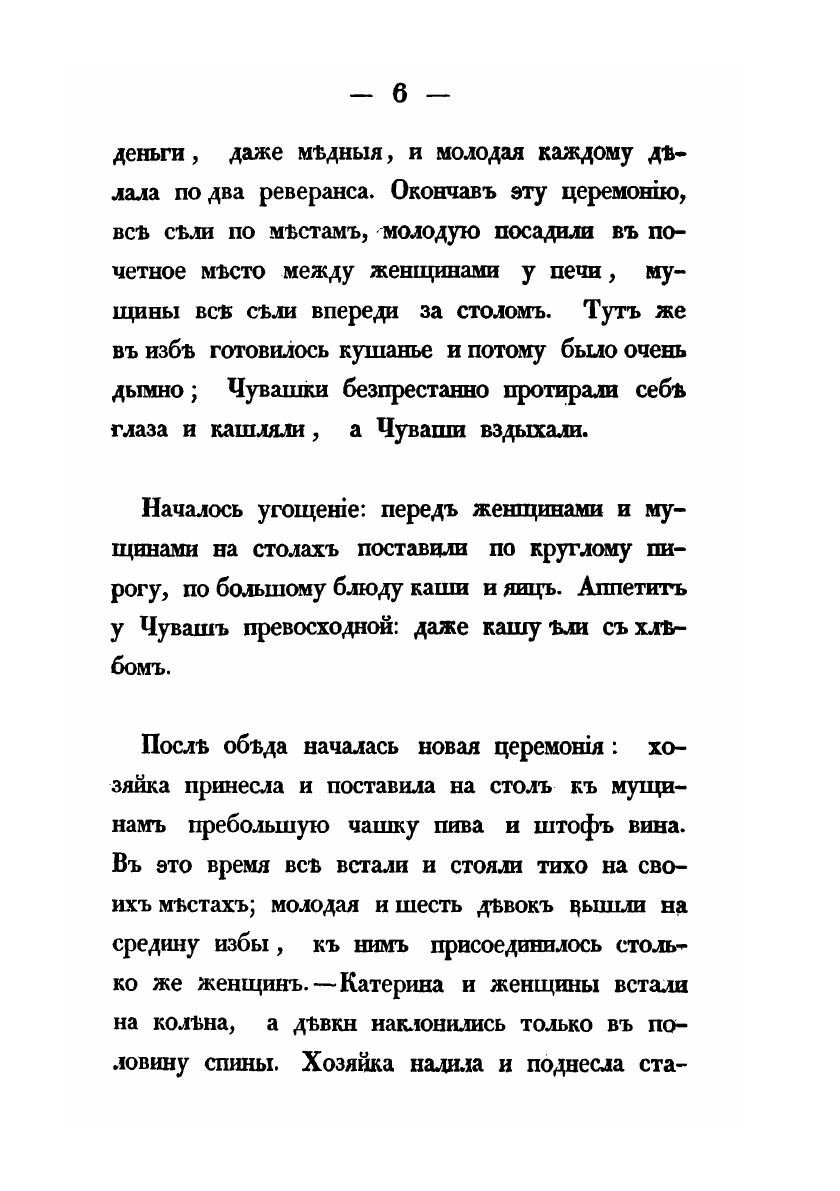 — 6 —

деньги, даже мѣдныя, и молодая каждому дѣлала по два реверанса. Окончавъ эту церемонію, всѣ сѣли по мѣстамъ, молодую посадили въ почетное мѣсто между женщинами у печи, мущины всѣ сѣли впереди за столомъ. Тутъ же въ избѣ готовилось кушанье и потому было очень дымно; Чувашки безпрестанно протирали себѣ глаза и кашляли, а Чуваши вздыхали.

Началось угощеніе: передъ женщинами и мущинами на столахъ поставили по круглому пирогу, по большому блюду каши и яицъ. Аппетитъ у Чувашъ превосходной: даже кашу ѣли съ хлѣбомъ.

Послѣ обѣда началась новая церемонія: хозяйка принесла и поставила на столъ къ мущинамъ пребольшую чашку пива и штофъ вина. Въ это время всѣ встали и стояли тихо на своихъ мѣстахъ; молодая и шесть дѣвокъ вышли на средину избы, къ нимъ присоединилось столько же женщинъ.—Катерина и женщины встали на колѣна, а дѣвки наклонились только въ половину спины. Хозяйка налила и поднесла ста-